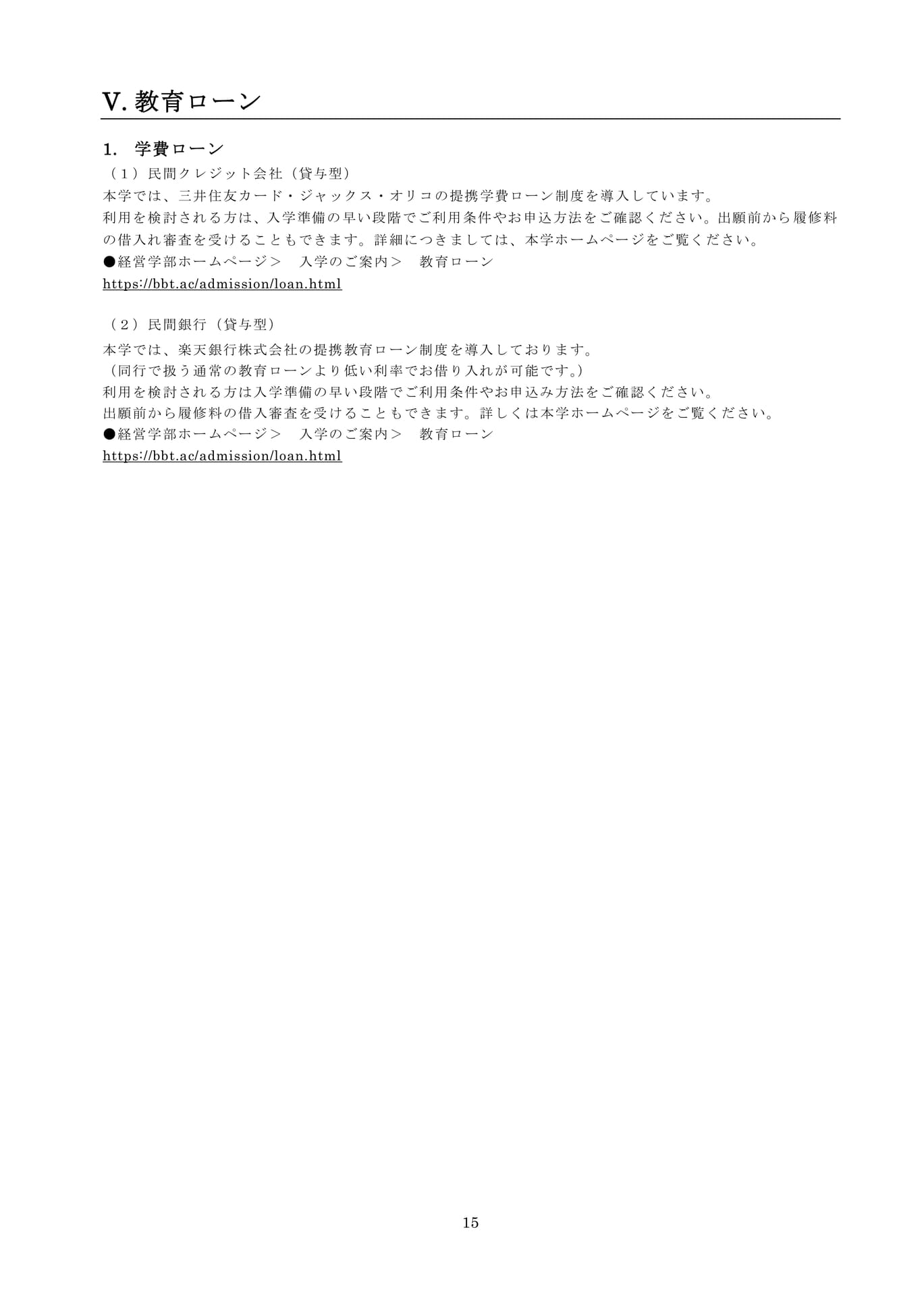 V. 教育ローン

1. 学費ローン

（1）民間クレジット会社（貸与型）

本学では、三井住友カード・ジャックス・オリコの提携学費ローン制度を導入しています。

利用を検討される方は、入学準備の早い段階でご利用条件やお申込方法をご確認ください。出願前から履修料の借入れ審査を受けることもできます。詳細につきましては、本学ホームページをご覧ください。

●経営学部ホームページ＞　入学のご案内＞　教育ローン

https://bbt.ac/admission/loan.html

（2）民間銀行（貸与型）

本学では、楽天銀行株式会社の提携教育ローン制度を導入しております。

（同行で扱う通常の教育ローンより低い利率でお借り入れが可能です。）

利用を検討される方は入学準備の早い段階でご利用条件やお申込み方法をご確認ください。

出願前から履修料の借入審査を受けることもできます。詳しくは本学ホームページをご覧ください。

●経営学部ホームページ＞　入学のご案内＞　教育ローン

https://bbt.ac/admission/loan.html

15